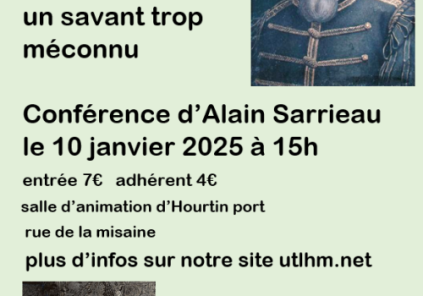 un savant trop méconnu

Conférence d’Alain Sarrieau le 10 janvier 2025 à 15h

entrée 7€ adhérent 4€

salle d’animation d’Hourtin port

rue de la misaine

plus d’infos sur notre site utlhm.net